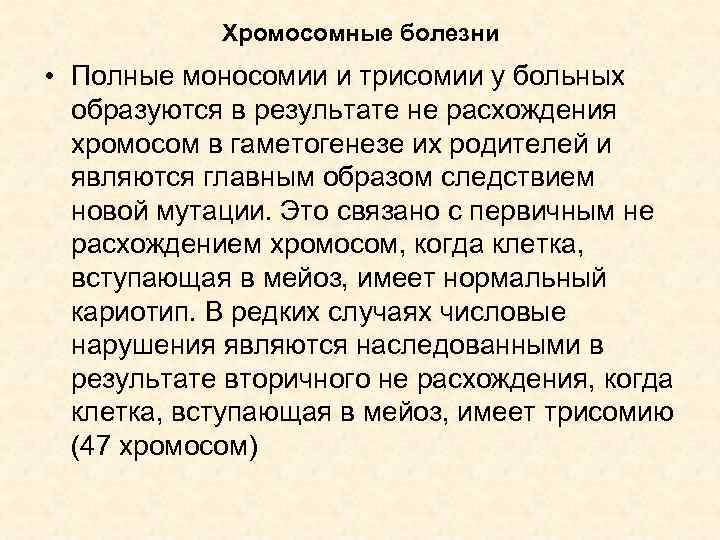 Хромосомные болезни

• Полные моносомии и трисомии у больных образуются в результате не расхождения хромосом в гаметогенезе их родителей и являются главным образом следствием новой мутации. Это связано с первичным не расхождением хромосом, когда клетка, вступающая в мейоз, имеет нормальный кариотип. В редких случаях числовые нарушения являются наследованными в результате вторичного не расхождения, когда клетка, вступающая в мейоз, имеет трисомию (47 хромосом)